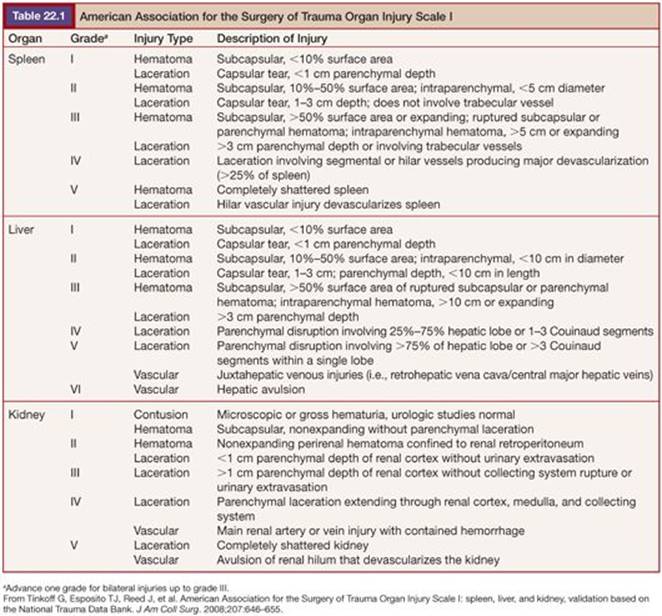 Table 22.1 American Association for the Surgery of Trauma Organ Injury Scale I

| Organ | Grade$^a$ | Injury Type | Description of Injury |
|---|---|---|---|
| Spleen | I | Hematoma | Subcapsular, <10% surface area |
| | | Laceration | Capsular tear, <1 cm parenchymal depth |
| | II | Hematoma | Subcapsular, 10%–50% surface area; intraparenchymal, <5 cm diameter |
| | | Laceration | Capsular tear, 1–3 cm depth; does not involve trabecular vessel |
| | III | Hematoma | Subcapsular, >50% surface area or expanding; ruptured subcapsular or parenchymal hematoma; intraparenchymal hematoma, >5 cm or expanding |
| | | Laceration | >3 cm parenchymal depth or involving trabecular vessels |
| | IV | Laceration | Laceration involving segmental or hilar vessels producing major devascularization (>25% of spleen) |
| | V | Hematoma | Completely shattered spleen |
| | | Laceration | Hilar vascular injury devascularizes spleen |
| Liver | I | Hematoma | Subcapsular, <10% surface area |
| | | Laceration | Capsular tear, <1 cm parenchymal depth |
| | II | Hematoma | Subcapsular, 10%–50% surface area; intraparenchymal, <10 cm in diameter |
| | | Laceration | Capsular tear, 1–3 cm; parenchymal depth, <10 cm in length |
| | III | Hematoma | Subcapsular, >50% surface area of ruptured subcapsular or parenchymal hematoma; intraparenchymal hematoma, >10 cm or expanding |
| | | Laceration | >3 cm parenchymal depth |
| | IV | Laceration | Parenchymal disruption involving 25%–75% hepatic lobe or 1–3 Couinaud segments |
| | V | Laceration | Parenchymal disruption involving >75% of hepatic lobe or >3 Couinaud segments within a single lobe |
| | | Vascular | Juxtahepatic venous injuries (i.e., retrohepatic vena cava/central major hepatic veins) |
| | VI | Vascular | Hepatic avulsion |
| Kidney | I | Contusion | Microscopic or gross hematuria, urologic studies normal |
| | | Hematoma | Subcapsular, nonexpanding without parenchymal laceration |
| | II | Hematoma | Nonexpanding perirenal hematoma confined to renal retroperitoneum |
| | | Laceration | <1 cm parenchymal depth of renal cortex without urinary extravasation |
| | III | Laceration | >1 cm parenchymal depth of renal cortex without collecting system rupture or urinary extravasation |
| | IV | Laceration | Parenchymal laceration extending through renal cortex, medulla, and collecting system |
| | | Vascular | Main renal artery or vein injury with contained hemorrhage |
| | V | Laceration | Completely shattered kidney |
| | | Vascular | Avulsion of renal hilum that devascularizes the kidney |

$^a$Advance one grade for bilateral injuries up to grade III.
From Tinkoff G, Esposito TJ, Reed J, et al. American Association for the Surgery of Trauma Organ Injury Scale I: spleen, liver, and kidney, validation based on the National Trauma Data Bank. J Am Coll Surg. 2008;207:646–655.